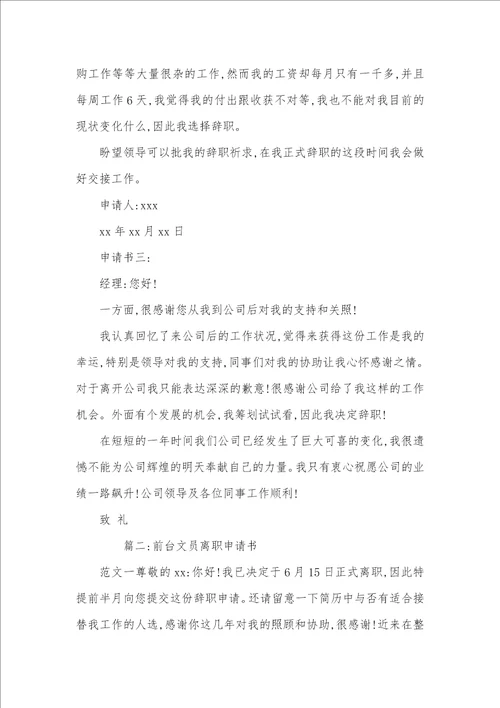 购工作等等大量很杂的工作,然而我的工资却每月只有一千多,并且每周工作6天,我觉得我的付出跟收获不对等,我也不能对我目前的现状变化什么,因此我选择辞职。

盼望领导可以批我的辞职祈求,在我正式辞职的这段时间我会做好交接工作。

申请人:xxx

xx年xx月xx日

申请书三:

经理:您好!

一方面,很感谢您从我到公司后对我的支持和关照!

我认真回忆了来公司后的工作状况,觉得来获得这份工作是我的幸运,特别是领导对我的支持,同事们对我的协助让我心怀感谢之情。对于离开公司我只能表达深深的歉意!很感谢公司给了我这样的工作机会。外面有个发展的机会,我筹划试试看,因此我决定辞职!

在短短的一年时间我们公司已经发生了巨大可喜的变化,我很遗憾不能为公司辉煌的明天奉献自己的力量。我只有衷心祝愿公司的业绩一路飙升!公司领导及各位同事工作顺利!

致 礼

篇二:前台文员离职申请书

范文一尊敬的xx:你好!我已决定于6月15日正式离职,因此特提前半月向您提交这份辞职申请。还请留意一下简历中与否有适合接替我工作的人选,感谢你这几年对我的照顾和协助,很感谢!近来在整